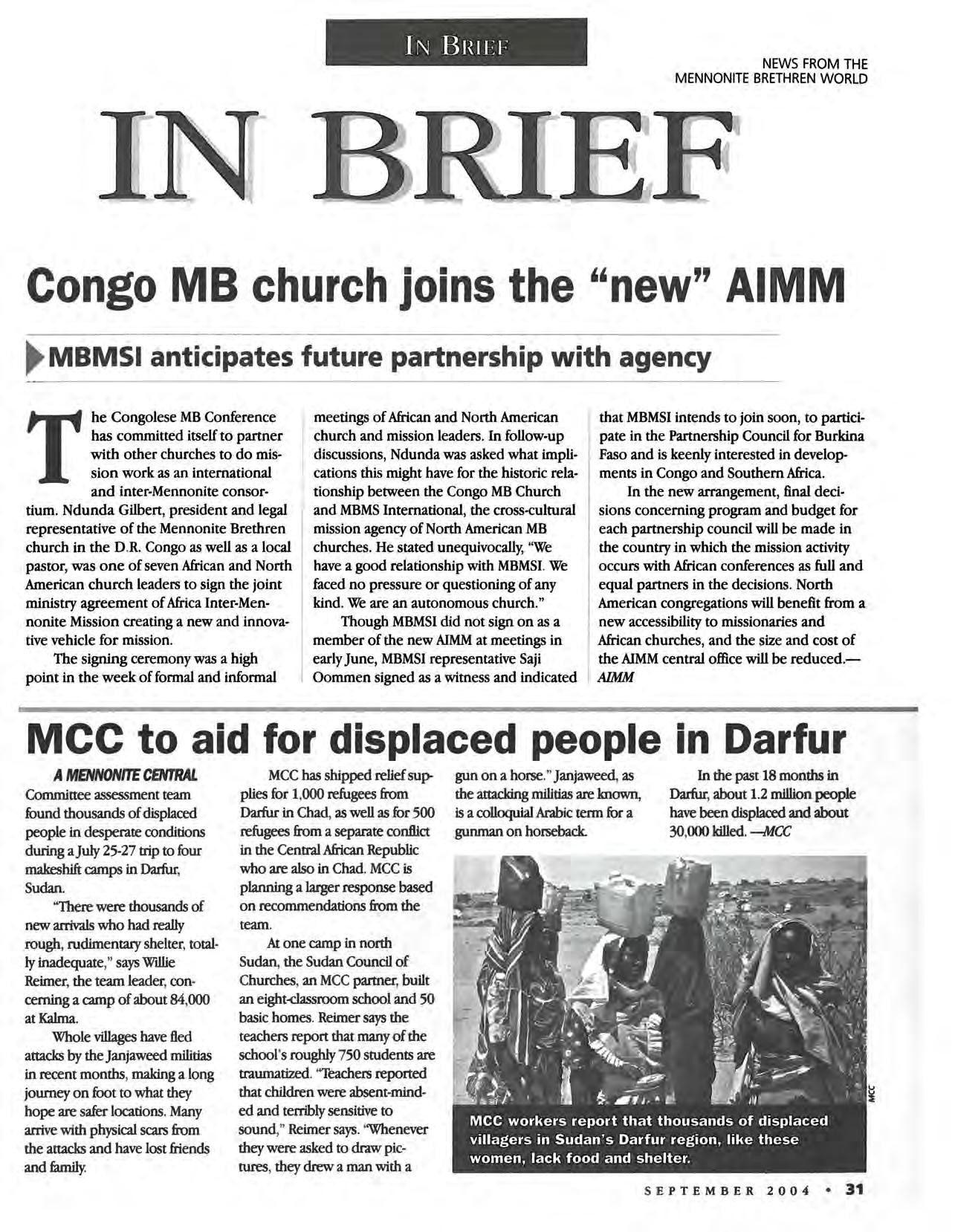 IN BRIEF

NEWS FROM THE MENNONITE BRETHREN WORLD

IN BRIEF

Congo MB church joins the "new" AIMM

MBMSI anticipates future partnership with agency

The Congolese MB Conference has committed itself to partner with other churches to do mission work as an international and inter-Mennonite consortium. Ndunda Gilbert, president and legal representative of the Mennonite Brethren church in the D.R. Congo as well as a local pastor, was one of seven African and North American church leaders to sign the joint ministry agreement of Africa Inter-Mennonite Mission creating a new and innovative vehicle for mission.

The signing ceremony was a high point in the week of formal and informal meetings of African and North American church and mission leaders. In follow-up discussions, Ndunda was asked what implications this might have for the historic relationship between the Congo MB Church and MBMS International, the cross-cultural mission agency of North American MB churches. He stated unequivocally, "We have a good relationship with MBMSI. We faced no pressure or questioning of any kind. We are an autonomous church."

Though MBMSI did not sign on as a member of the new AIMM at meetings in early June, MBMSI representative Saji Oommen signed as a witness and indicated that MBMSI intends to join soon, to participate in the Partnership Council for Burkina Faso and is keenly interested in developments in Congo and Southern Africa.

In the new arrangement, final decisions concerning program and budget for each partnership council will be made in the country in which the mission activity occurs with African conferences as full and equal partners in the decisions. North American congregations will benefit from a new accessibility to missionaries and African churches, and the size and cost of the AIMM central office will be reduced.—AIMM

MCC to aid for displaced people in Darfur

A MENNONITE CENTRAL Committee assessment team found thousands of displaced people in desperate conditions during a July 25-27 trip to four makeshift camps in Darfur, Sudan.

"There were thousands of new arrivals who had really rough, rudimentary shelter, totally inadequate," says Willie Reimer, the team leader, concerning a camp of about 84,000 at Kalma.

Whole villages have fled attacks by the Janjaweed militias in recent months, making a long journey on foot to what they hope are safer locations. Many arrive with physical scars from the attacks and have lost friends and family.

MCC has shipped relief supplies for 1,000 refugees from Darfur in Chad, as well as for 500 refugees from a separate conflict in the Central African Republic who are also in Chad. MCC is planning a larger response based on recommendations from the team.

At one camp in north Sudan, the Sudan Council of Churches, an MCC partner, built an eight-classroom school and 50 basic homes. Reimer says the teachers report that many of the school's roughly 750 students are traumatized. "Teachers reported that children were absent-minded and terribly sensitive to sound," Reimer says. "Whenever they were asked to draw pictures, they drew a man with a gun on a horse." Janjaweed, as the attacking militias are known, is a colloquial Arabic term for a gunman on horseback.

In the past 18 months in Darfur, about 1.2 million people have been displaced and about 30,000 killed. —MCC

MCC

MCC workers report that thousands of displaced villagers in Sudan's Darfur region, like these women, lack food and shelter.

SEPTEMBER 2004 • 31